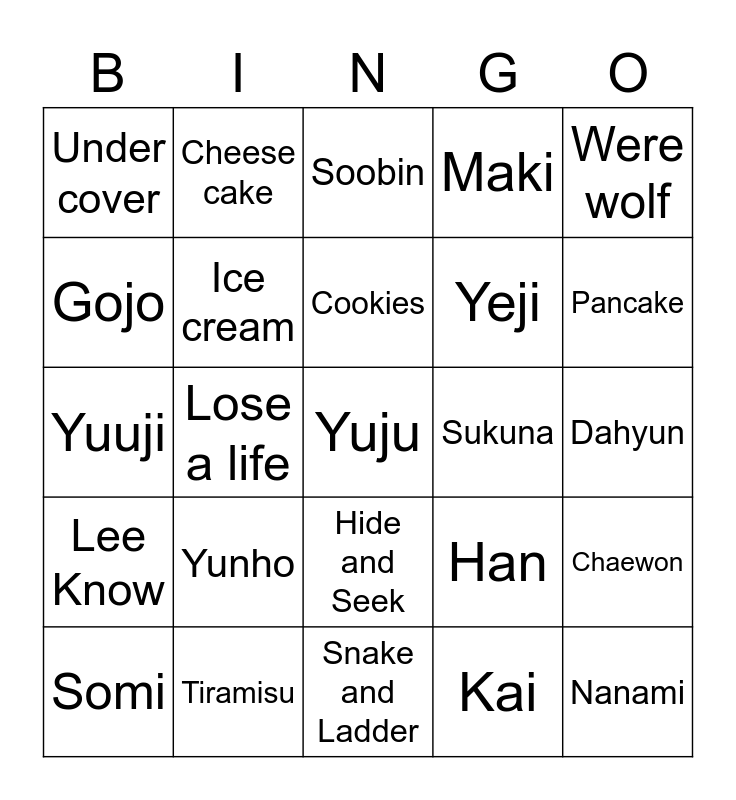 | B | I | N | G | O |
|---|---|---|---|---|
| Under cover | Cheese cake | Soobin | Maki | Were wolf |
| Gojo | Ice cream | Cookies | Yeji | Pancake |
| Yuuji | Lose a life | Yuju | Sukuna | Dahyun |
| Lee Know | Yunho | Hide and Seek | Han | Chaewon |
| Somi | Tiramisu | Snake and Ladder | Kai | Nanami |